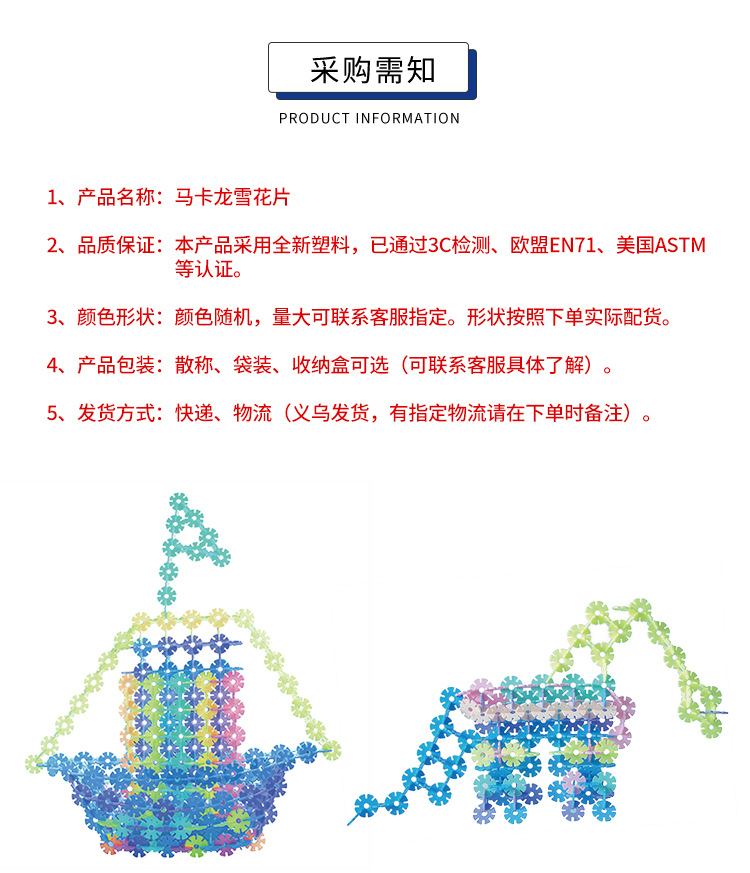 采购需知

PRODUCT INFORMATION

1、产品名称：马卡龙雪花片

2、品质保证：本产品采用全新塑料，已通过3C检测、欧盟EN71、美国ASTM等认证。

3、颜色形状：颜色随机，量大可联系客服指定。形状按照下单实际配货。

4、产品包装：散称、袋装、收纳盒可选（可联系客服具体了解）。

5、发货方式：快递、物流（义乌发货，有指定物流请在下单时备注）。